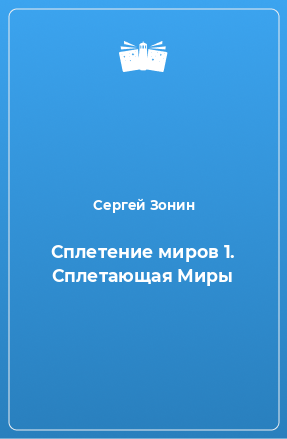 Сергей Зонин

Сплетение миров 1. Сплетающая Миры